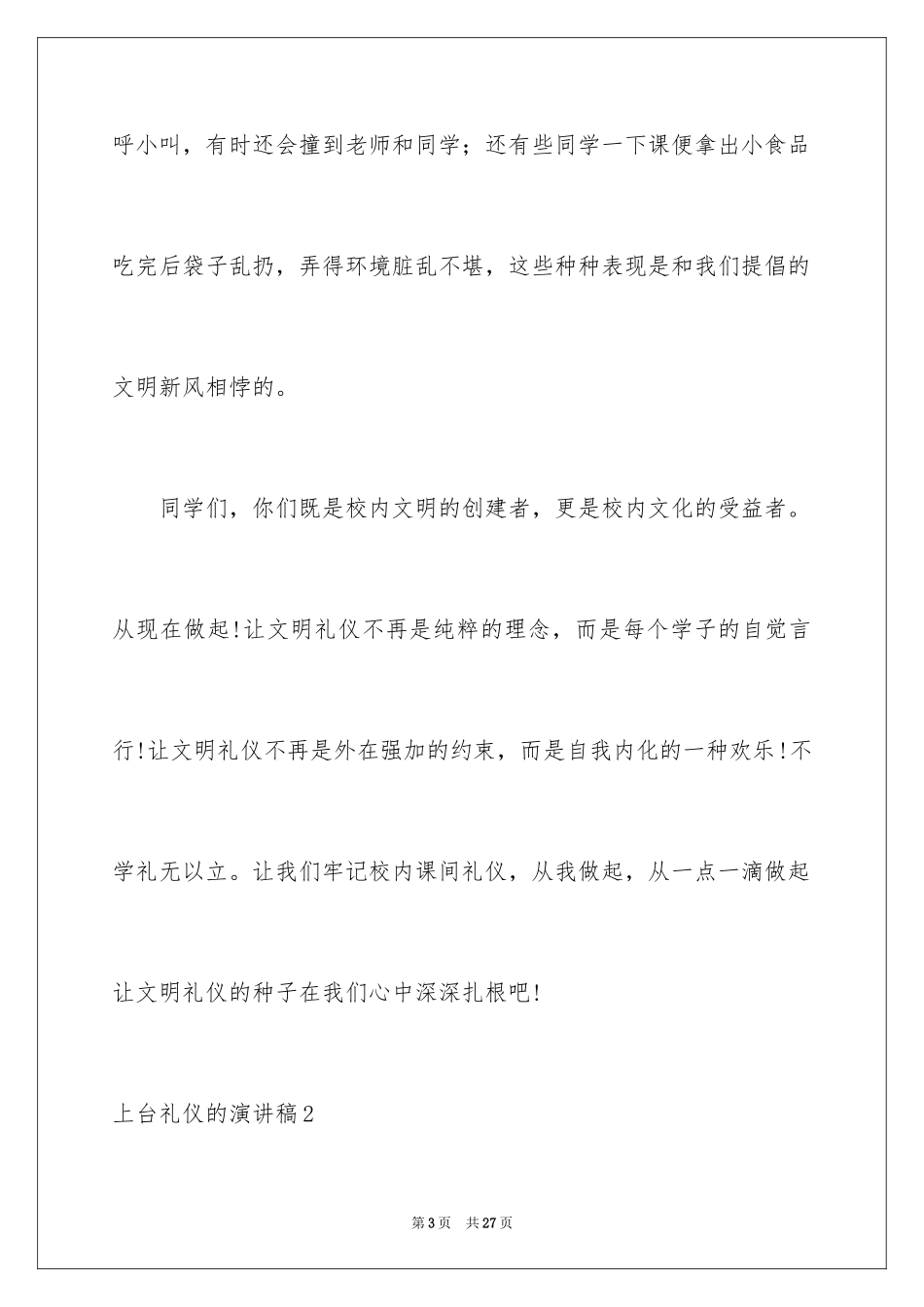 呼小叫，有时还会撞到老师和同学；还有些同学一下课便拿出小食品吃完后袋子乱扔，弄得环境脏乱不堪，这些种种表现是和我们提倡的文明新风相悖的。

同学们，你们既是校内文明的创建者，更是校内文化的受益者。从现在做起!让文明礼仪不再是纯粹的理念，而是每个学子的自觉言行!让文明礼仪不再是外在强加的约束，而是自我内化的一种欢乐!不学礼无以立。让我们牢记校内课间礼仪，从我做起，从一点一滴做起让文明礼仪的种子在我们心中深深扎根吧!

上台礼仪的演讲稿2

第3页 共27页